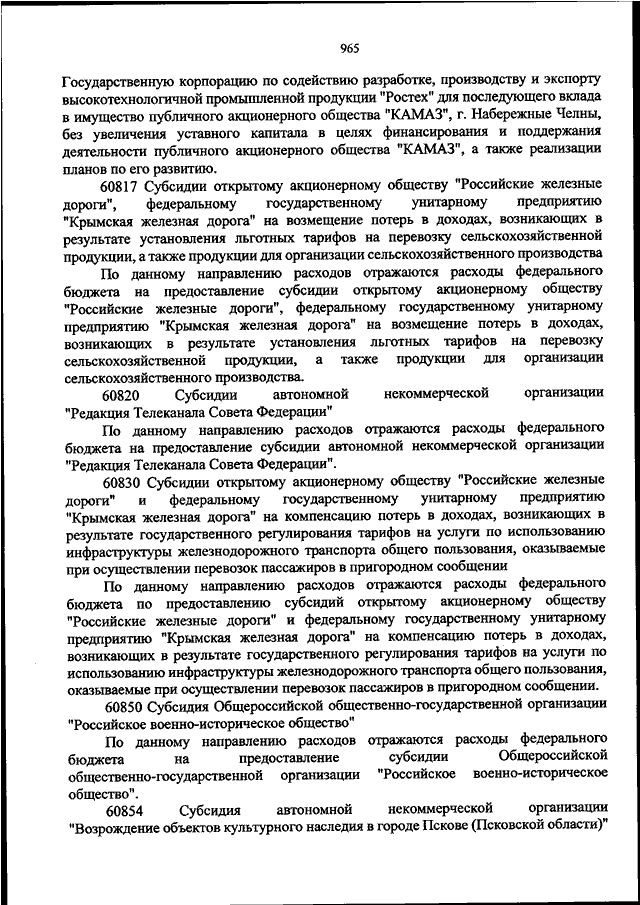 965

Государственную корпорацию по содействию разработке, производству и экспорту высокотехнологичной промышленной продукции "Ростех" для последующего вклада в имущество публичного акционерного общества "КАМАЗ", г. Набережные Челны, без увеличения уставного капитала в целях финансирования и поддержания деятельности публичного акционерного общества "КАМАЗ", а также реализации планов по его развитию.

60817 Субсидии открытому акционерному обществу "Российские железные дороги", федеральному государственному унитарному предприятию "Крымская железная дорога" на возмещение потерь в доходах, возникающих в результате установления льготных тарифов на перевозку сельскохозяйственной продукции, а также продукции для организации сельскохозяйственного производства

По данному направлению расходов отражаются расходы федерального бюджета на предоставление субсидии открытому акционерному обществу "Российские железные дороги", федеральному государственному унитарному предприятию "Крымская железная дорога" на возмещение потерь в доходах, возникающих в результате установления льготных тарифов на перевозку сельскохозяйственной продукции, а также продукции для организации сельскохозяйственного производства.

60820 Субсидии автономной некоммерческой организации "Редакция Телеканала Совета Федерации"

По данному направлению расходов отражаются расходы федерального бюджета на предоставление субсидии автономной некоммерческой организации "Редакция Телеканала Совета Федерации".

60830 Субсидии открытому акционерному обществу "Российские железные дороги" и федеральному государственному унитарному предприятию "Крымская железная дорога" на компенсацию потерь в доходах, возникающих в результате государственного регулирования тарифов на услуги по использованию инфраструктуры железнодорожного транспорта общего пользования, оказываемые при осуществлении перевозок пассажиров в пригородном сообщении

По данному направлению расходов отражаются расходы федерального бюджета по предоставлению субсидий открытому акционерному обществу "Российские железные дороги" и федеральному государственному унитарному предприятию "Крымская железная дорога" на компенсацию потерь в доходах, возникающих в результате государственного регулирования тарифов на услуги по использованию инфраструктуры железнодорожного транспорта общего пользования, оказываемые при осуществлении перевозок пассажиров в пригородном сообщении.

60850 Субсидия Общероссийской общественно-государственной организации "Российское военно-историческое общество"

По данному направлению расходов отражаются расходы федерального бюджета на предоставление субсидии Общероссийской общественно-государственной организации "Российское военно-историческое общество".

60854 Субсидия автономной некоммерческой организации "Возрождение объектов культурного наследия в городе Пскове (Псковской области)"